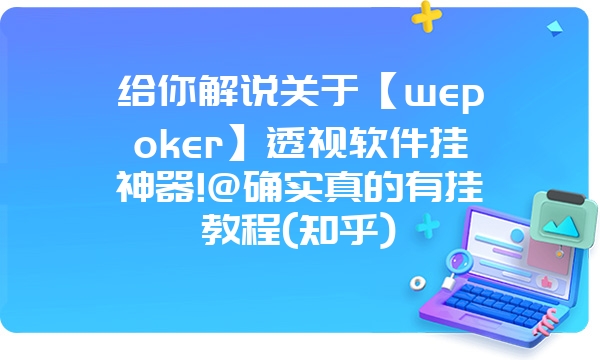 给你解说关于【wepoker】透视软件挂神器!@确实真的有挂教程(知乎)